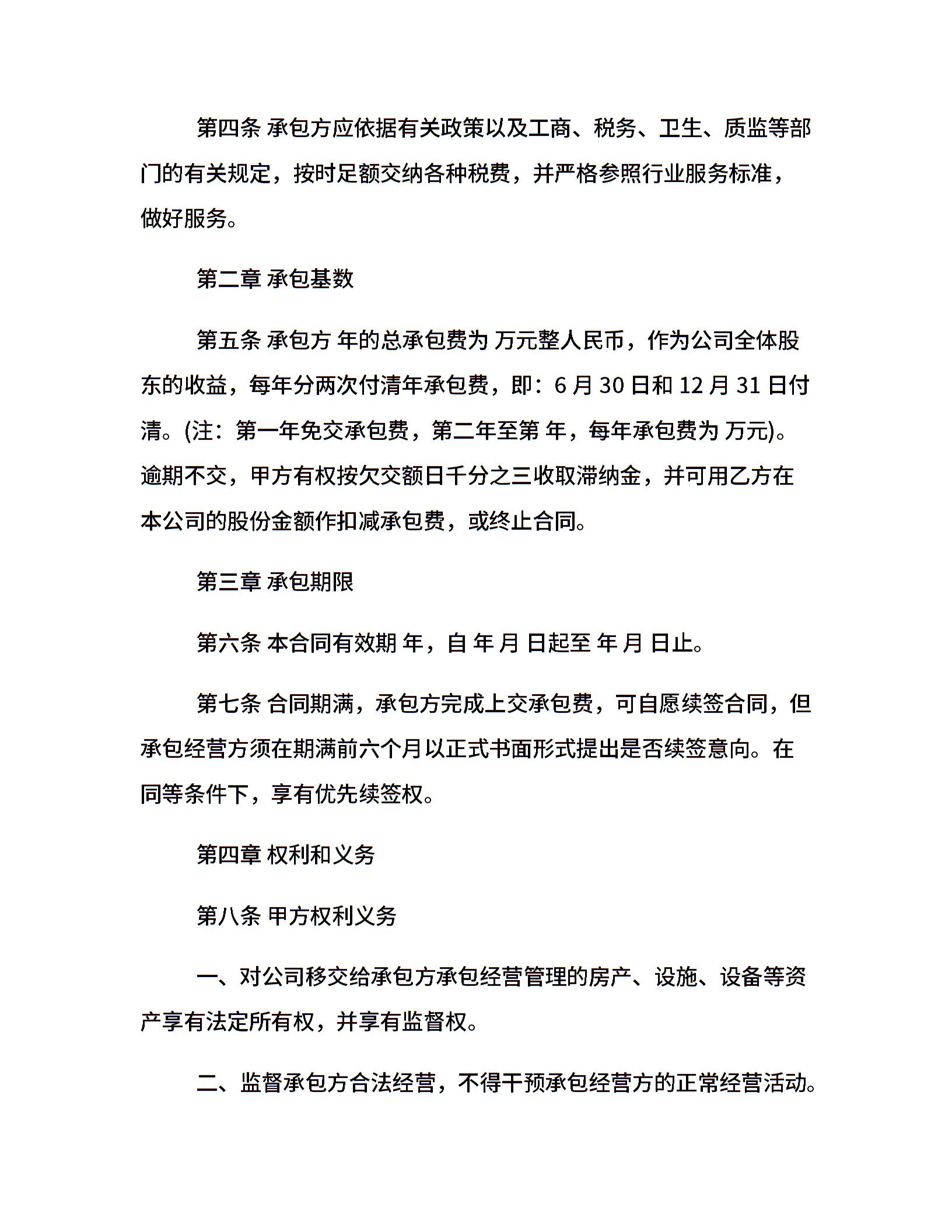 第四条 承包方应依据有关政策以及工商、税务、卫生、质监等部门的有关规定，按时足额交纳各种税费，并严格参照行业服务标准，做好服务。

第二章 承包基数

第五条 承包方 年的总承包费为 万元整人民币，作为公司全体股东的收益，每年分两次付清年承包费，即：6月30日和12月31日付清。(注：第一年免交承包费，第二年至第 年，每年承包费为 万元)。逾期不交，甲方有权按欠交额日千分之三收取滞纳金，并可用乙方在本公司的股份金额作扣减承包费，或终止合同。

第三章 承包期限

第六条 本合同有效期 年，自 年 月 日起至 年 月 日止。

第七条 合同期满，承包方完成上交承包费，可自愿续签合同，但承包经营方须在期满前六个月以正式书面形式提出是否续签意向。在同等条件下，享有优先续签权。

第四章 权利和义务

第八条 甲方权利义务

一、对公司移交给承包方承包经营管理的房产、设施、设备等资产享有法定所有权，并享有监督权。

二、监督承包方合法经营，不得干预承包经营方的正常经营活动。